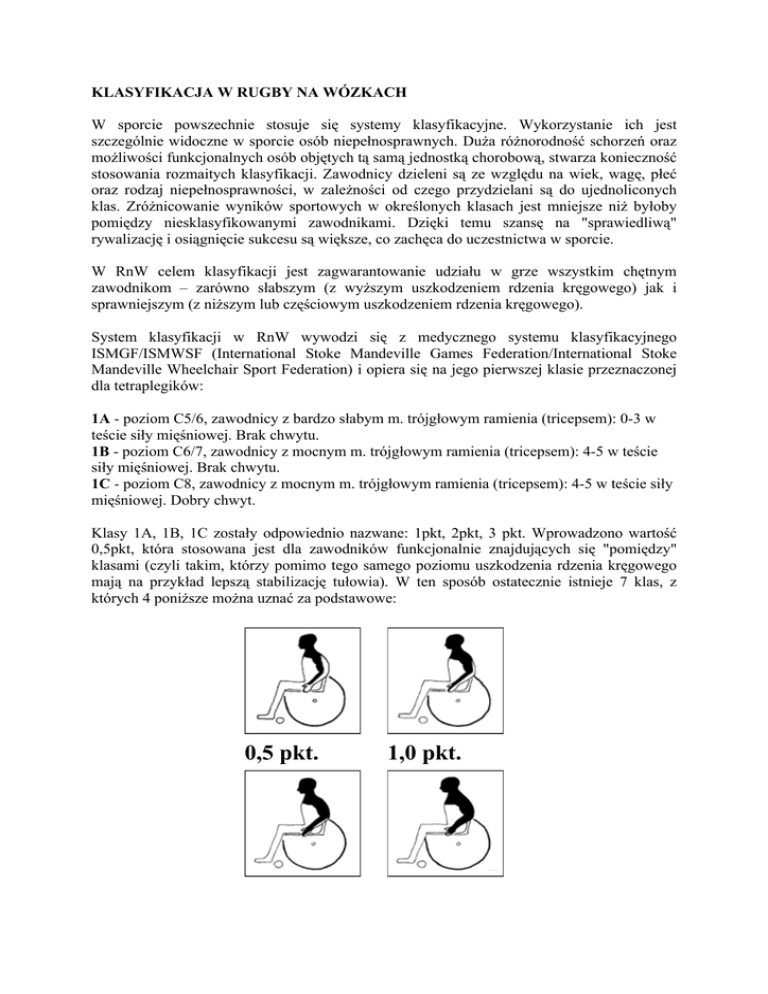 KLASYFIKACJA W RUGBY NA WÓZKACH

W sporcie powszechnie stosuje się systemy klasyfikacyjne. Wykorzystanie ich jest szczególnie widoczne w sporcie osób niepełnosprawnych. Duża różnorodność schorzeń oraz możliwości funkcjonalnych osób objętych tą samą jednostką chorobową, stwarza konieczność stosowania rozmaitych klasyfikacji. Zawodnicy dzieleni są ze względu na wiek, wagę, płeć oraz rodzaj niepełnosprawności, w zależności od czego przydzielani są do ujednoliconych klas. Zróżnicowanie wyników sportowych w określonych klasach jest mniejsze niż byłoby pomiędzy niesklasyfikowanymi zawodnikami. Dzięki temu szansę na "sprawiedliwą" rywalizację i osiągnięcie sukcesu są większe, co zachęca do uczestnictwa w sporcie.

W RnW celem klasyfikacji jest zagwarantowanie udziału w grze wszystkim chętnym zawodnikom – zarówno słabszym (z wyższym uszkodzeniem rdzenia kręgowego) jak i sprawniejszym (z niższym lub częściowym uszkodzeniem rdzenia kręgowego).

System klasyfikacji w RnW wywodzi się z medycznego systemu klasyfikacyjnego ISMGF/ISMWSF (International Stoke Mandeville Games Federation/International Stoke Mandeville Wheelchair Sport Federation) i opiera się na jego pierwszej klasie przeznaczonej dla tetraplegików:

1A - poziom C5/6, zawodnicy z bardzo słabym m. trójgłowym ramienia (tricepsem): 0-3 w teście siły mięśniowej. Brak chwytu.
1B - poziom C6/7, zawodnicy z mocnym m. trójgłowym ramienia (tricepsem): 4-5 w teście siły mięśniowej. Brak chwytu.
1C - poziom C8, zawodnicy z mocnym m. trójgłowym ramienia (tricepsem): 4-5 w teście siły mięśniowej. Dobry chwyt.

Klasy 1A, 1B, 1C zostały odpowiednio nazwane: 1pkt, 2pkt, 3 pkt. Wprowadzono wartość 0,5pkt, która stosowana jest dla zawodników funkcjonalnie znajdujących się "pomiędzy" klasami (czyli takim, którzy pomimo tego samego poziomu uszkodzenia rdzenia kręgowego mają na przykład lepszą stabilizację tułowia). W ten sposób ostatecznie istnieje 7 klas, z których 4 poniższe można uznać za podstawowe:

0,5 pkt.

1,0 pkt.